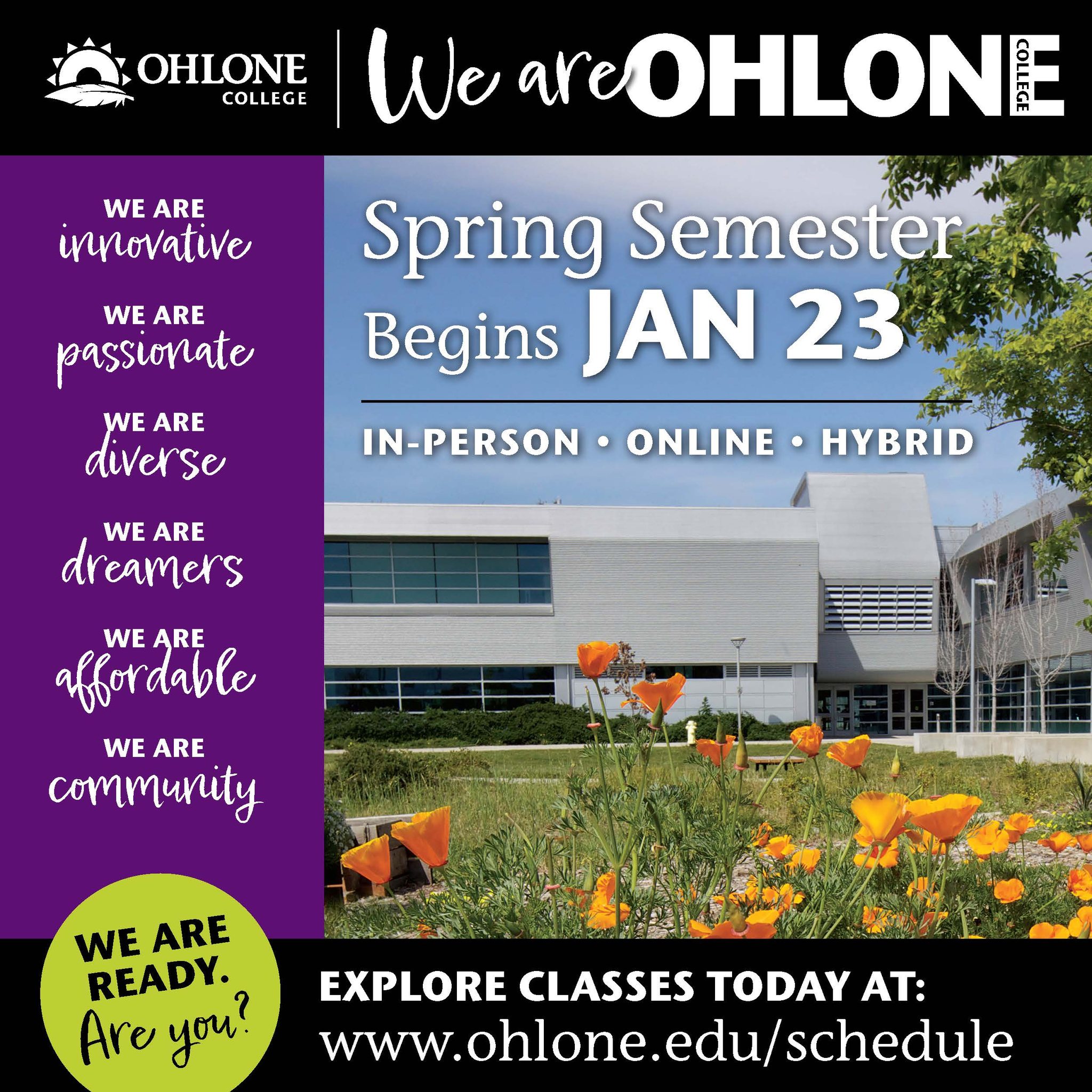 OHLONE
COLLEGE

We are OHLONE
COLLEGE

WE ARE
innovative

WE ARE
passionate

WE ARE
diverse

WE ARE
dreamers

WE ARE
affordable

WE ARE
community

Spring Semester
Begins JAN 23

IN-PERSON • ONLINE • HYBRID

WE ARE
READY.
Are you?

EXPLORE CLASSES TODAY AT:
www.ohlone.edu/schedule